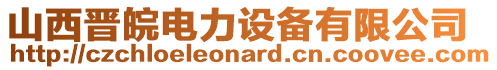 山西晋皖电力设备有限公司
http://czchloeleonard.cn.coovee.com